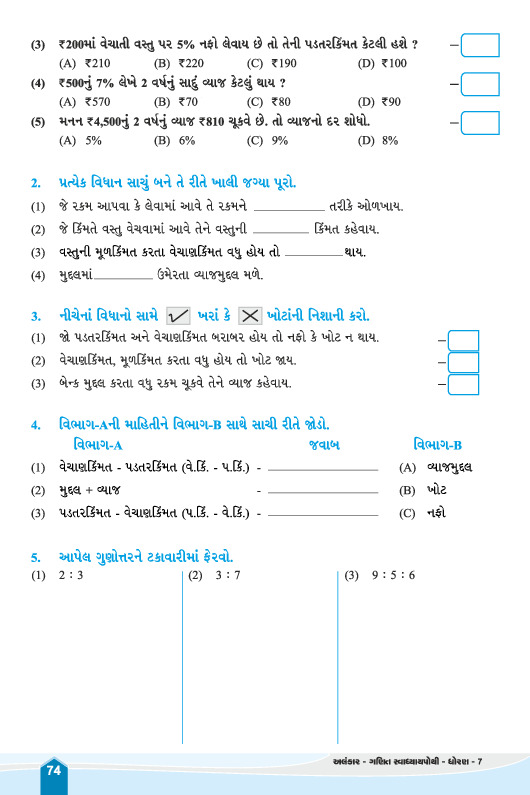 (3) ₹200માં વેચાતી વસ્તુ પર 5% નફો લેવાય છે તો તેની પડતરકિંમત કેટલી હશે ? –

(A) ₹210 (B) ₹220 (C) ₹190 (D) ₹100

(4) ₹500નું 7% લેખે 2 વર્ષનું સાદું વ્યાજ કેટલું થાય ? –

(A) ₹570 (B) ₹70 (C) ₹80 (D) ₹90

(5) મનન ₹4,500નું 2 વર્ષનું વ્યાજ ₹810 ચૂકવે છે. તો વ્યાજનો દર શોધો. –

(A) 5% (B) 6% (C) 9% (D) 8%

2. પ્રત્યેક વિધાન સાચું બને તે રીતે ખાલી જગ્યા પૂરો.

(1) જે રકમ આપવા કે લેવામાં આવે તે રકમને __________ તરીકે ઓળખાય.

(2) જે કિંમતે વસ્તુ વેચવામાં આવે તેને વસ્તુની __________ કિંમત કહેવાય.

(3) વસ્તુની મૂળકિંમત કરતા વેચાણકિંમત વધુ હોય તો __________ થાય.

(4) મુદ્દલમાં __________ ઉમેરતા વ્યાજમુદ્દલ મળે.

3. નીચેનાં વિધાનો સામે ✓ ખરાં કે ✕ ખોટાંની નિશાની કરો.

(1) જો પડતરકિંમત અને વેચાણકિંમત બરાબર હોય તો નફો કે ખોટ ન થાય. –

(2) વેચાણકિંમત, મૂળકિંમત કરતા વધુ હોય તો ખોટ જાય. –

(3) બેન્ક મુદ્દલ કરતા વધુ રકમ ચૂકવે તેને વ્યાજ કહેવાય. –

4. વિભાગ-Aની માહિતીને વિભાગ-B સાથે સાચી રીતે જોડો.

| વિભાગ-A | જવાબ | વિભાગ-B |
|---|---|---|
| (1) વેચાણકિંમત - પડતરકિંમત (વે.કિં. - પ.કિં.) - | __________ | (A) વ્યાજમુદ્દલ |
| (2) મુદ્દલ + વ્યાજ - | __________ | (B) ખોટ |
| (3) પડતરકિંમત - વેચાણકિંમત (પ.કિં. - વે.કિં.) - | __________ | (C) નફો |

5. આપેલ ગુણોત્તરને ટકાવારીમાં ફેરવો.

(1) 2 : 3

(2) 3 : 7

(3) 9 : 5 : 6

74

અલંકાર - ગણિત સ્વાધ્યાયપોથી - ધોરણ - 7